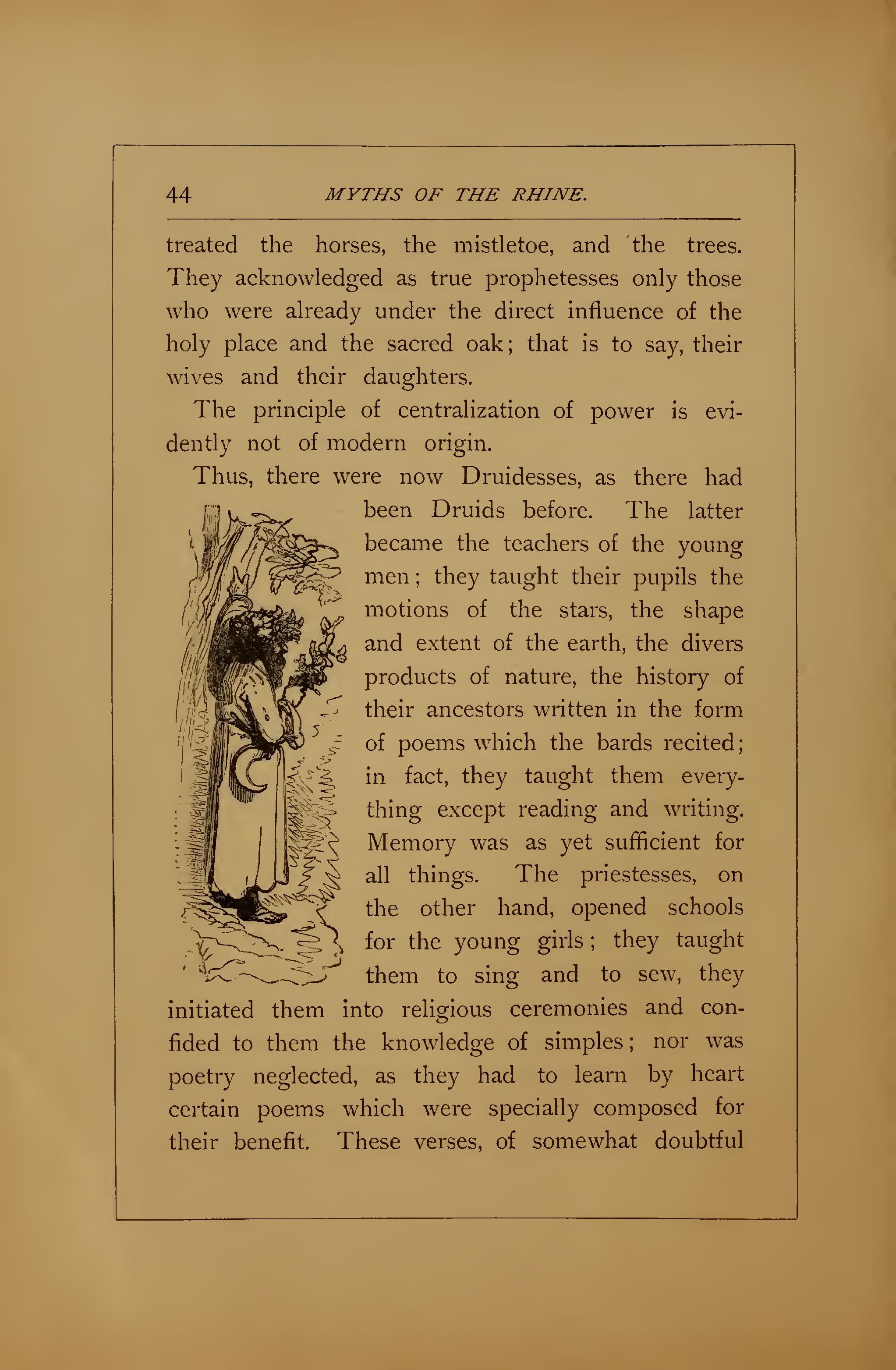 44 MYTHS OF THE RHINE.

treated the horses, the mistletoe, and the trees. They acknowledged as true prophetesses only those who were already under the direct influence of the holy place and the sacred oak; that is to say, their wives and their daughters.

The principle of centralization of power is evidently not of modern origin.

Thus, there were now Druidesses, as there had been Druids before. The latter became the teachers of the young men; they taught their pupils the motions of the stars, the shape and extent of the earth, the divers products of nature, the history of their ancestors written in the form of poems which the bards recited; in fact, they taught them everything except reading and writing. Memory was as yet sufficient for all things. The priestesses, on the other hand, opened schools for the young girls; they taught them to sing and to sew, they initiated them into religious ceremonies and confided to them the knowledge of simples; nor was poetry neglected, as they had to learn by heart certain poems which were specially composed for their benefit. These verses, of somewhat doubtful